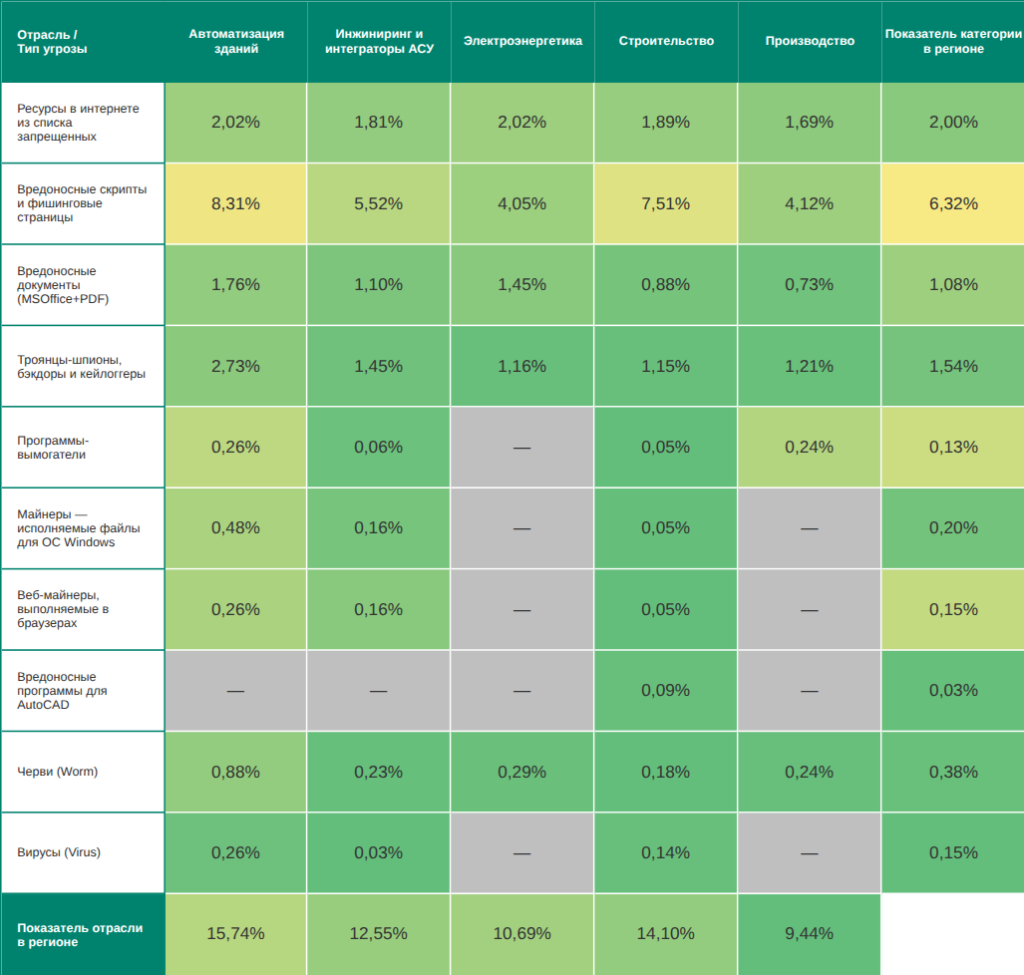 | Отрасль / Тип угрозы | Автоматизация зданий | Инжиниринг и интеграторы АСУ | Электроэнергетика | Строительство | Производство | Показатель категории в регионе |
|---|---|---|---|---|---|---|
| Ресурсы в интернете из списка запрещенных | 2,02% | 1,81% | 2,02% | 1,89% | 1,69% | 2,00% |
| Вредоносные скрипты и фишинговые страницы | 8,31% | 5,52% | 4,05% | 7,51% | 4,12% | 6,32% |
| Вредоносные документы (MSOffice+PDF) | 1,76% | 1,10% | 1,45% | 0,88% | 0,73% | 1,08% |
| Троянцы-шпионы, бэкдоры и кейлоггеры | 2,73% | 1,45% | 1,16% | 1,15% | 1,21% | 1,54% |
| Программы-вымогатели | 0,26% | 0,06% | — | 0,05% | 0,24% | 0,13% |
| Майнеры — исполняемые файлы для ОС Windows | 0,48% | 0,16% | — | 0,05% | — | 0,20% |
| Веб-майнеры, выполняемые в браузерах | 0,26% | 0,16% | — | 0,05% | — | 0,15% |
| Вредоносные программы для AutoCAD | — | — | — | 0,09% | — | 0,03% |
| Черви (Worm) | 0,88% | 0,23% | 0,29% | 0,18% | 0,24% | 0,38% |
| Вирусы (Virus) | 0,26% | 0,03% | — | 0,14% | — | 0,15% |
| Показатель отрасли в регионе | 15,74% | 12,55% | 10,69% | 14,10% | 9,44% | |